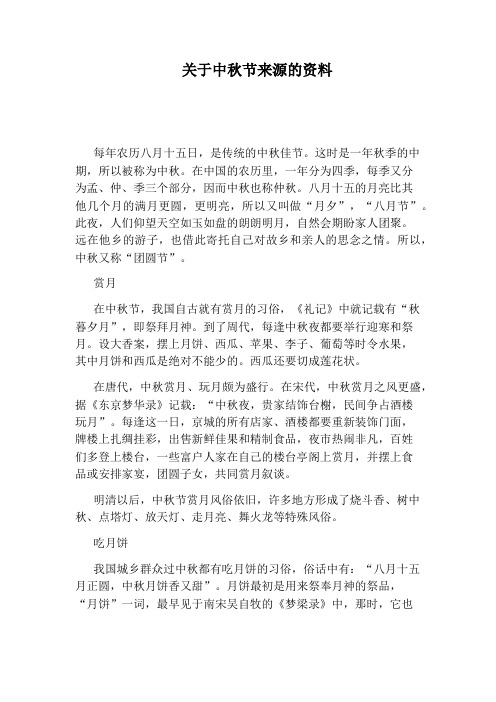 关于中秋节来源的资料

每年农历八月十五日，是传统的中秋佳节。这时是一年秋季的中期，所以被称为中秋。在中国的农历里，一年分为四季，每季又分为孟、仲、季三个部分，因而中秋也称仲秋。八月十五的月亮比其他几个月的满月更圆，更明亮，所以又叫做“月夕”，“八月节”。此夜，人们仰望天空如玉如盘的朗朗明月，自然会期盼家人团聚。远在他乡的游子，也借此寄托自己对故乡和亲人的思念之情。所以，中秋又称“团圆节”。

赏月

在中秋节，我国自古就有赏月的习俗，《礼记》中就记载有“秋暮夕月”，即祭拜月神。到了周代，每逢中秋夜都要举行迎寒和祭月。设大香案，摆上月饼、西瓜、苹果、李子、葡萄等时令水果，其中月饼和西瓜是绝对不能少的。西瓜还要切成莲花状。

在唐代，中秋赏月、玩月颇为盛行。在宋代，中秋赏月之风更盛，据《东京梦华录》记载：“中秋夜，贵家结饰台榭，民间争占酒楼玩月”。每逢这一日，京城的所有店家、酒楼都要重新装饰门面，牌楼上扎绸挂彩，出售新鲜佳果和精制食品，夜市热闹非凡，百姓们多登上楼台，一些富户人家在自己的楼台亭阁上赏月，并摆上食品或安排家宴，团圆子女，共同赏月叙谈。

明清以后，中秋节赏月风俗依旧，许多地方形成了烧斗香、树中秋、点塔灯、放天灯、走月亮、舞火龙等特殊风俗。

吃月饼

我国城乡群众过中秋都有吃月饼的习俗，俗话中有：“八月十五月正圆，中秋月饼香又甜”。月饼最初是用来祭奉月神的祭品，“月饼”一词，最早见于南宋吴自牧的《梦梁录》中，那时，它也